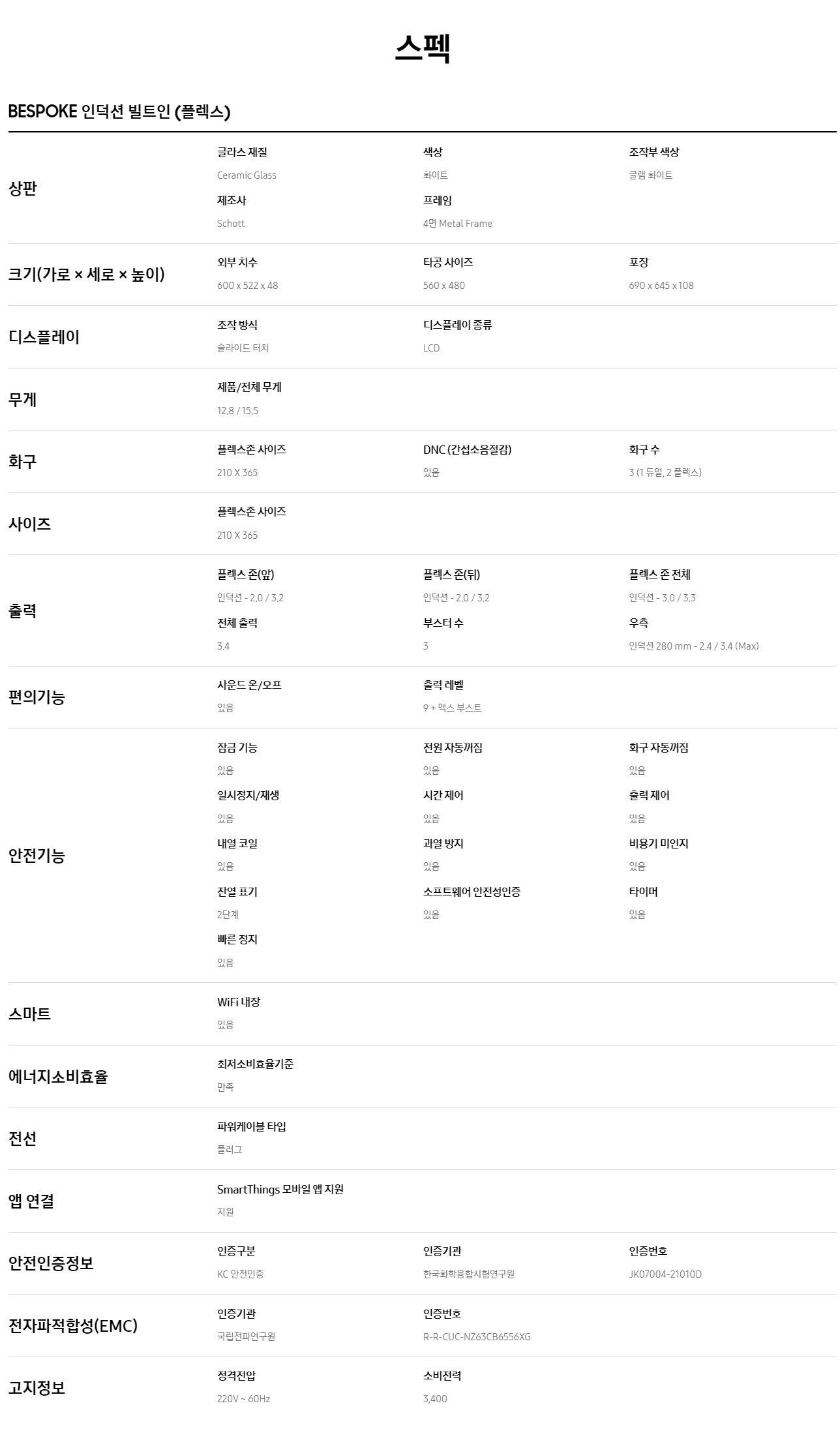 스펙

BESPOKE 인덕션 빌트인 (플렉스)

상판

글라스 재질
Ceramic Glass

색상
화이트

조작부 색상
글램 화이트

제조사
Schott

프레임
4면 Metal Frame

크기(가로 × 세로 × 높이)

외부 치수
600 x 522 x 48

타공 사이즈
560 x 480

포장
690 x 645 x 108

디스플레이

조작 방식
슬라이드 터치

디스플레이 종류
LCD

무게

제품/전체 무게
12.8 / 15.5

화구

플렉스존 사이즈
210 X 365

DNC (간섭소음절감)
있음

화구 수
3 (1 듀얼, 2 플렉스)

사이즈

플렉스존 사이즈
210 X 365

출력

플렉스 존(앞)
인덕션 - 2.0 / 3.2

플렉스 존(뒤)
인덕션 - 2.0 / 3.2

플렉스 존 전체
인덕션 - 3.0 / 3.3

전체 출력
3.4

부스터 수
3

우측
인덕션 280 mm - 2.4 / 3.4 (Max)

편의기능

사운드 온/오프
있음

출력 레벨
9 + 맥스 부스트

안전기능

잠금 기능
있음

전원 자동꺼짐
있음

화구 자동꺼짐
있음

일시정지/재생
있음

시간 제어
있음

출력 제어
있음

내열 코일
있음

과열 방지
있음

비용기 미인지
있음

잔열 표기
2단계

소프트웨어 안전성인증
있음

타이머
있음

빠른 정지
있음

스마트

WiFi 내장
있음

에너지소비효율

최저소비효율기준
만족

전선

파워케이블 타입
플러그

앱 연결

SmartThings 모바일 앱 지원
지원

안전인증정보

인증구분
KC 안전인증

인증기관
한국화학융합시험연구원

인증번호
JK07004-21010D

전자파적합성(EMC)

인증기관
국립전파연구원

인증번호
R-R-CUC-NZ63CB6556XG

고지정보

정격전압
220V ~ 60Hz

소비전력
3,400